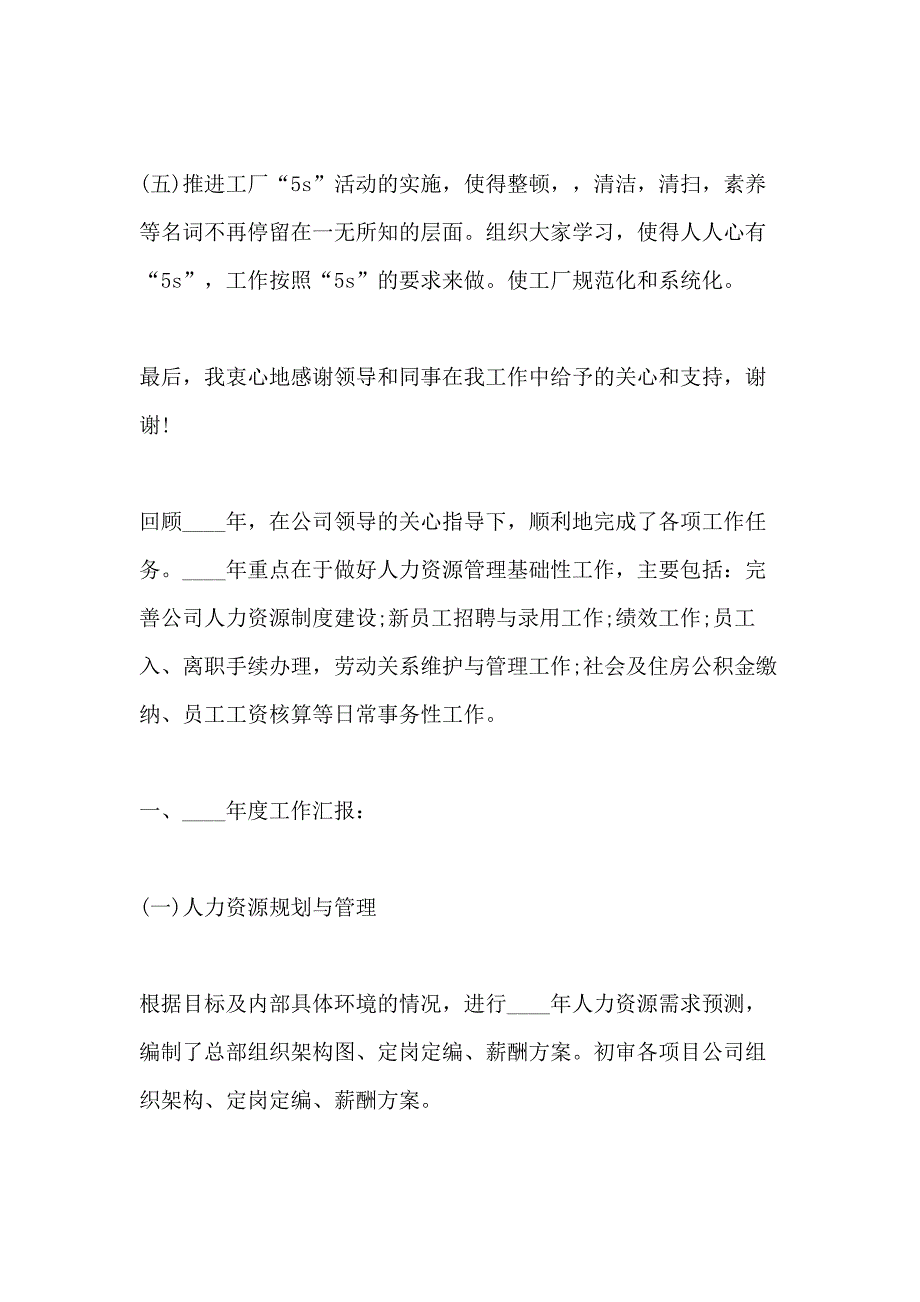 (五)推进工厂“5s”活动的实施，使得整顿，，清洁，清扫，素养等名词不再停留在一无所知的层面。组织大家学习，使得人人心有“5s”，工作按照“5s”的要求来做。使工厂规范化和系统化。

最后，我衷心地感谢领导和同事在我工作中给予的关心和支持，谢谢!

回顾____年，在公司领导的关心指导下，顺利地完成了各项工作任务。____年重点在于做好人力资源管理基础性工作，主要包括：完善公司人力资源制度建设;新员工招聘与录用工作;绩效工作;员工入、离职手续办理，劳动关系维护与管理工作;社会及住房公积金缴纳、员工工资核算等日常事务性工作。

一、____年度工作汇报：

(一)人力资源规划与管理

根据目标及内部具体环境的情况，进行____年人力资源需求预测，编制了总部组织架构图、定岗定编、薪酬方案。初审各项目公司组织架构、定岗定编、薪酬方案。